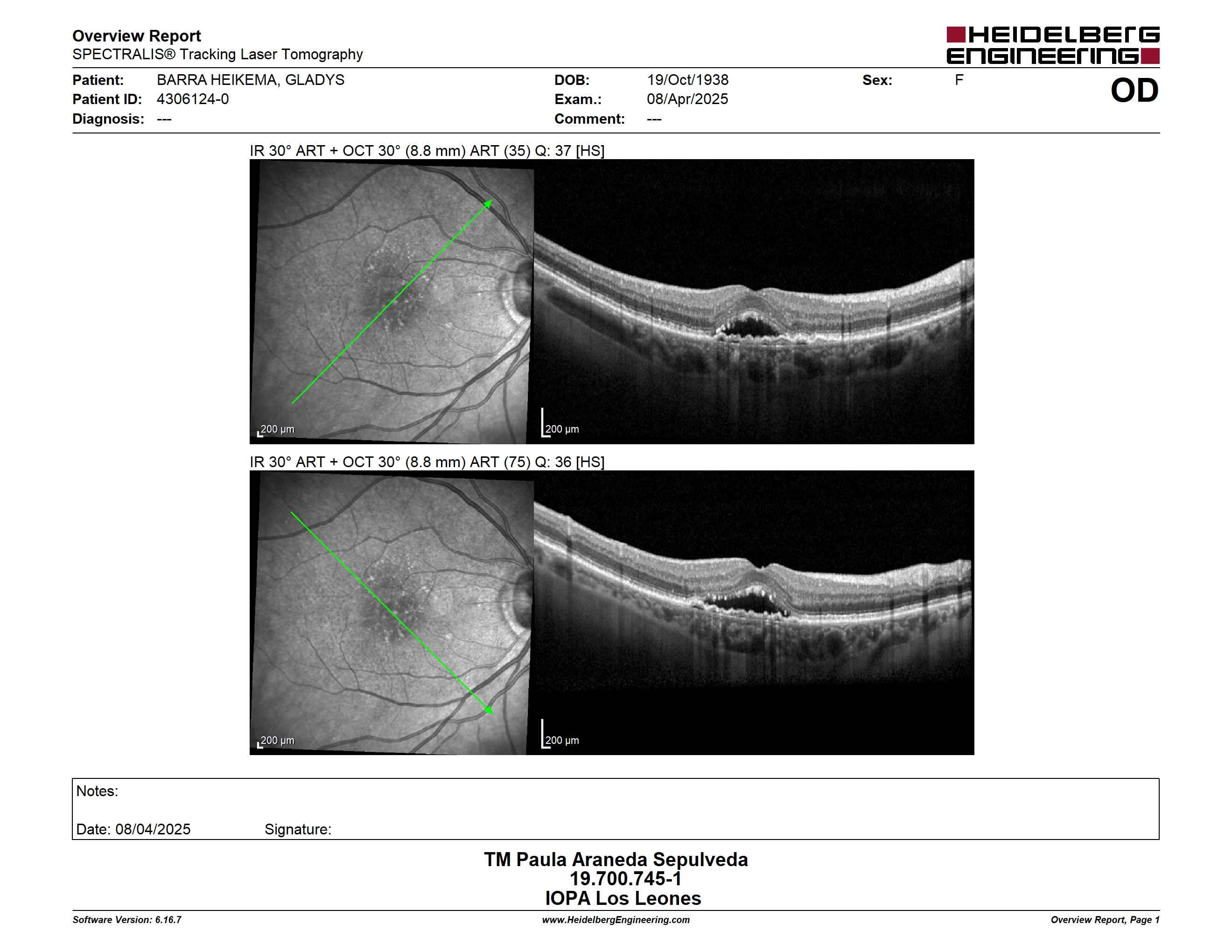 Overview Report
SPECTRALIS® Tracking Laser Tomography

HEIDELBERG ENGINEERING

Patient: BARRA HEIKEMA, GLADYS
Patient ID: 4306124-0
Diagnosis: ---

DOB: 19/Oct/1938
Exam.: 08/Apr/2025
Comment: ---

Sex: F

OD

IR 30° ART + OCT 30° (8.8 mm) ART (35) Q: 37 [HS]

200 µm

200 µm

IR 30° ART + OCT 30° (8.8 mm) ART (75) Q: 36 [HS]

200 µm

200 µm

Notes:

Date: 08/04/2025 Signature:

TM Paula Araneda Sepulveda
19.700.745-1
IOPA Los Leones

Software Version: 6.16.7
www.HeidelbergEngineering.com
Overview Report, Page 1